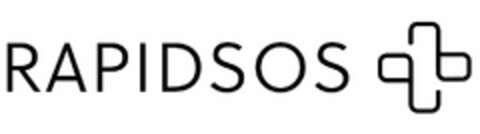 RAPIDSOS